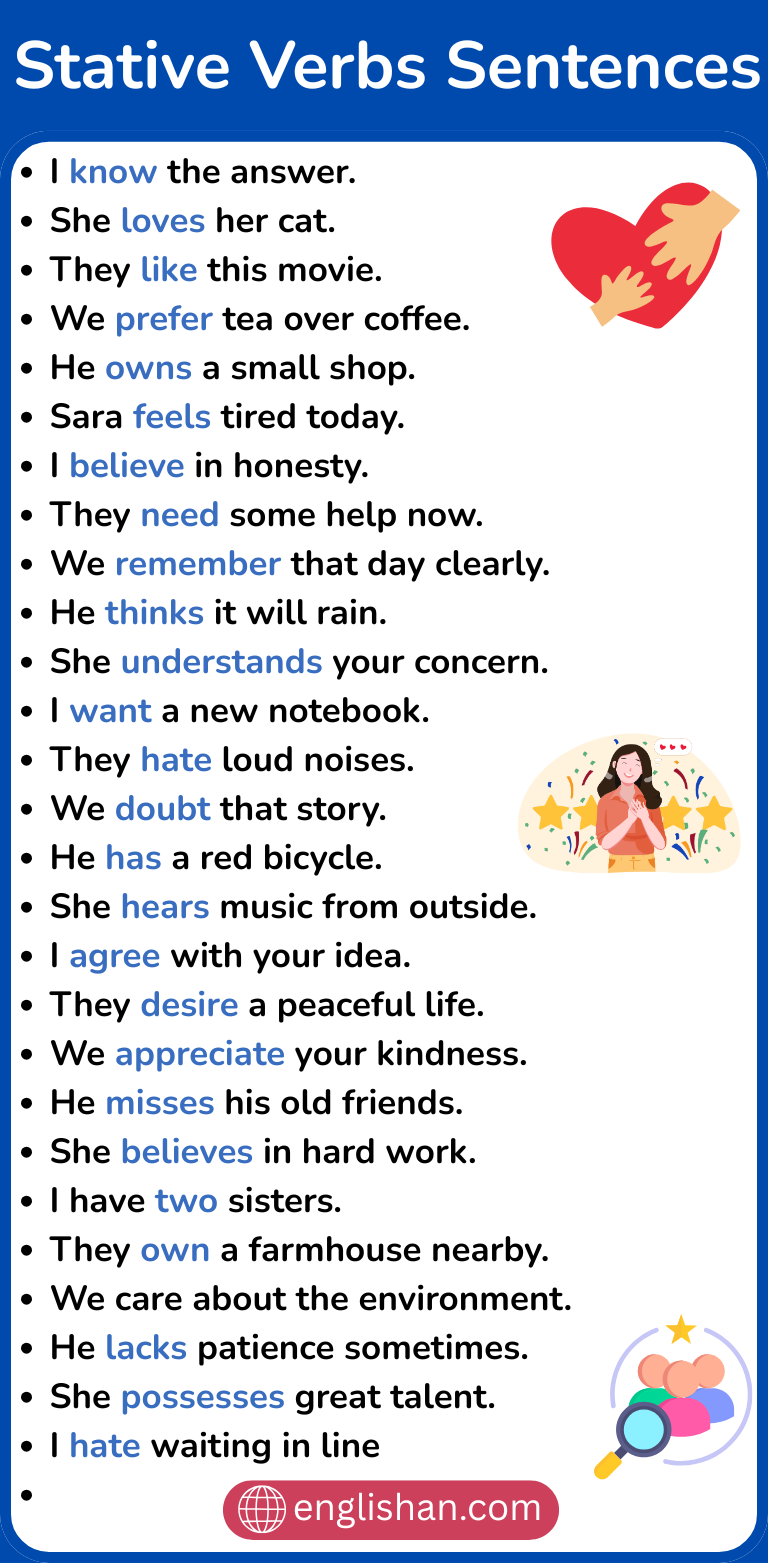 Stative Verbs Sentences

• I know the answer.
• She loves her cat.
• They like this movie.
• We prefer tea over coffee.
• He owns a small shop.
• Sara feels tired today.
• I believe in honesty.
• They need some help now.
• We remember that day clearly.
• He thinks it will rain.
• She understands your concern.
• I want a new notebook.
• They hate loud noises.
• We doubt that story.
• He has a red bicycle.
• She hears music from outside.
• I agree with your idea.
• They desire a peaceful life.
• We appreciate your kindness.
• He misses his old friends.
• She believes in hard work.
• I have two sisters.
• They own a farmhouse nearby.
• We care about the environment.
• He lacks patience sometimes.
• She possesses great talent.
• I hate waiting in line
•

englishan.com